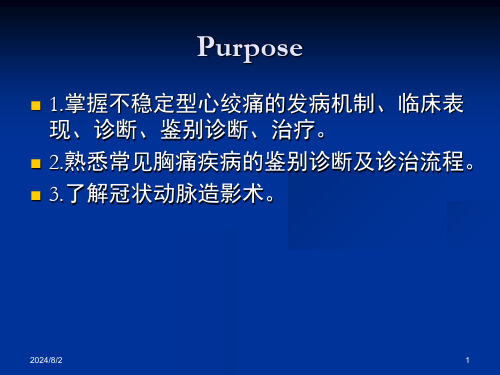 Purpose

1.掌握不稳定型心绞痛的发病机制、临床表现、诊断、鉴别诊断、治疗。

2.熟悉常见胸痛疾病的鉴别诊断及诊治流程。

3.了解冠状动脉造影术。

2024/8/2

1